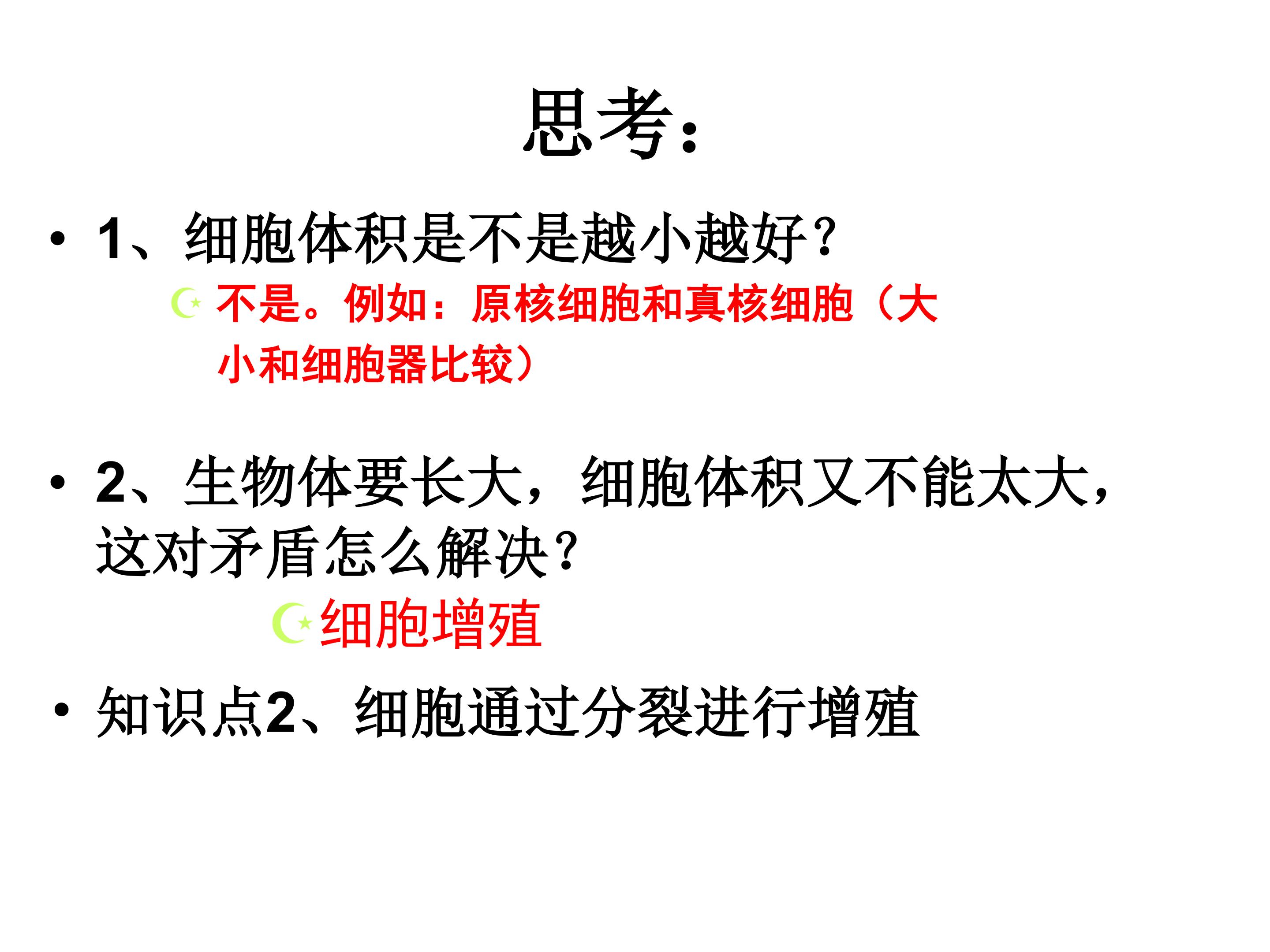 思考：

• 1、细胞体积是不是越小越好？

不是。例如：原核细胞和真核细胞（大小和细胞器比较）

• 2、生物体要长大，细胞体积又不能太大，这对矛盾怎么解决？

细胞增殖

• 知识点2、细胞通过分裂进行增殖